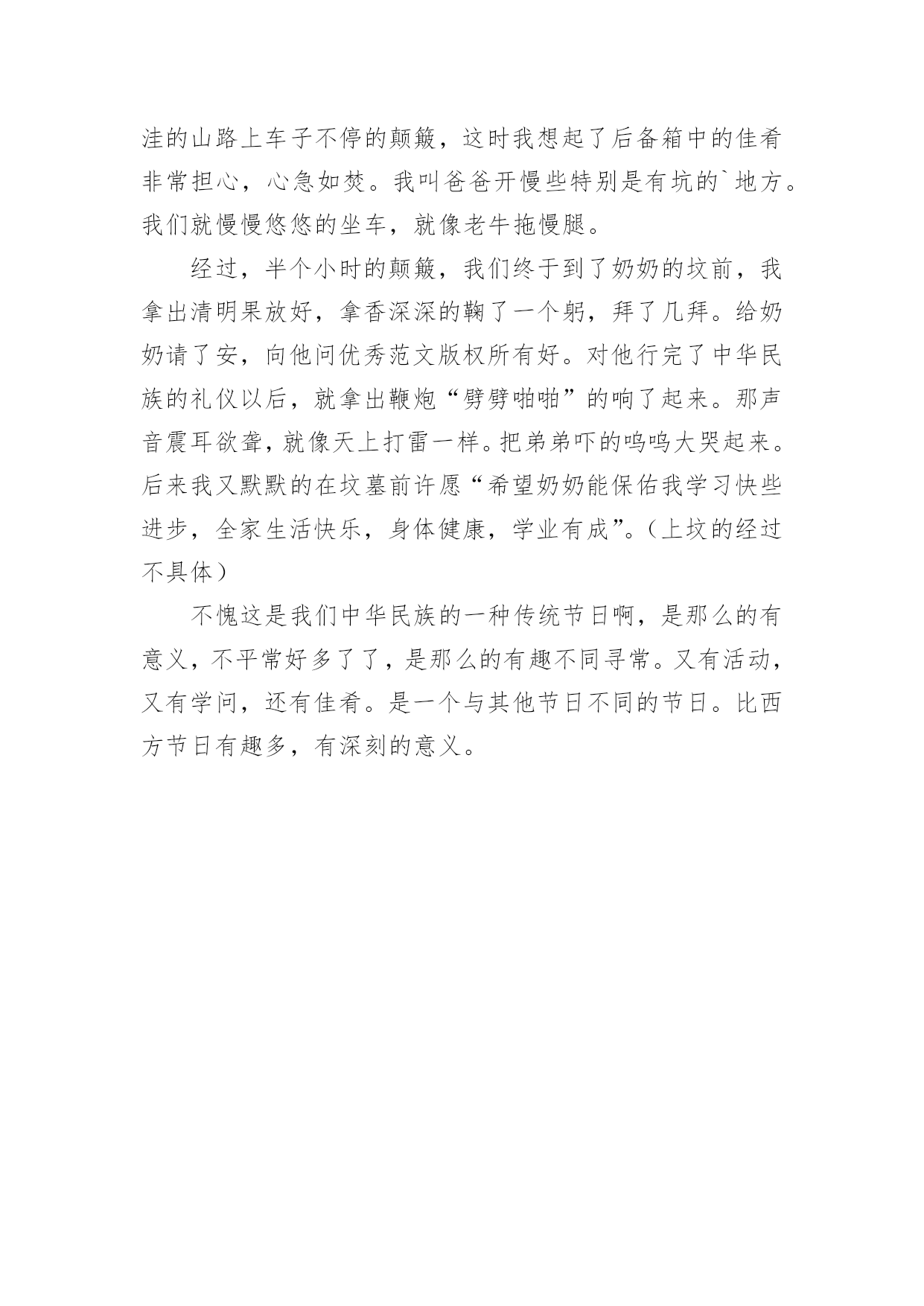 洼的山路上车子不停的颠簸，这时我想起了后备箱中的佳肴非常担心，心急如焚。我叫爸爸开慢些特别是有坑的`地方。我们就慢慢悠悠的坐车，就像老牛拖慢腿。

经过，半个小时的颠簸，我们终于到了奶奶的坟前，我拿出清明果放好，拿香深深的鞠了一个躬，拜了几拜。给奶奶请了安，向他问优秀范文版权所有好。对他行完了中华民族的礼仪以后，就拿出鞭炮“劈劈啪啪”的响了起来。那声音震耳欲聋，就像天上打雷一样。把弟弟吓的呜呜大哭起来。后来我又默默的在坟墓前许愿“希望奶奶能保佑我学习快些进步，全家生活快乐，身体健康，学业有成”。(上坟的经过不具体)

不愧这是我们中华民族的一种传统节日啊，是那么的有意义，不平常好多了了，是那么的有趣不同寻常。又有活动，又有学问，还有佳肴。是一个与其他节日不同的节日。比西方节日有趣多，有深刻的意义。